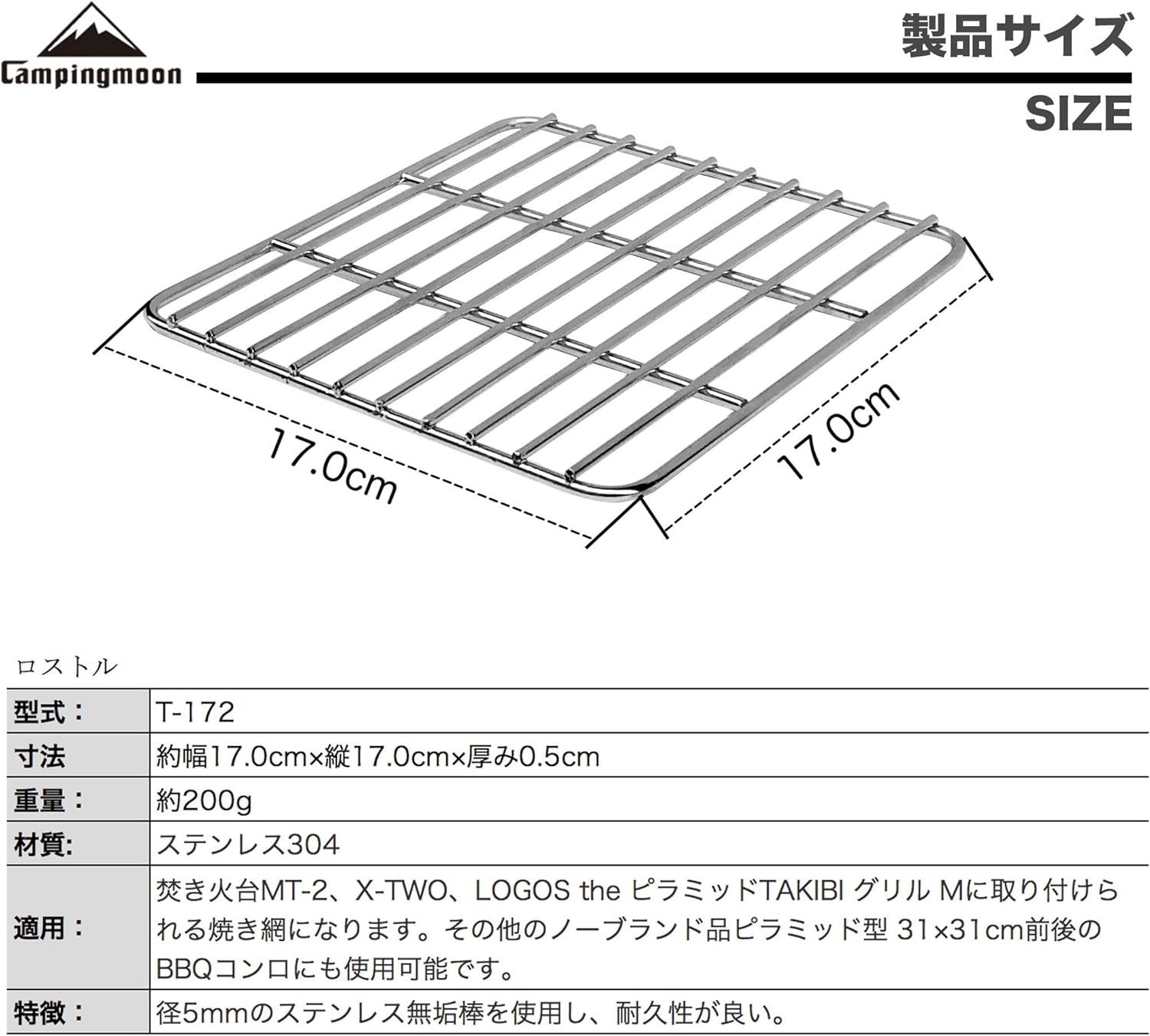 Campingmoon

製品サイズ

SIZE

17.0cm

17.0cm

ロストル

| 型式： | T-172 |
|---|---|
| 寸法 | 約幅17.0cm×縦17.0cm×厚み0.5cm |
| 重量： | 約200g |
| 材質: | ステンレス304 |
| 適用： | 焚き火台MT-2、X-TWO、LOGOS the ピラミッドTAKIBI グリル Mに取り付けられる焼き網になります。その他のノーブランド品ピラミッド型 31×31cm前後のBBQコンロにも使用可能です。 |
| 特徴： | 径5mmのステンレス無垢棒を使用し、耐久性が良い。 |